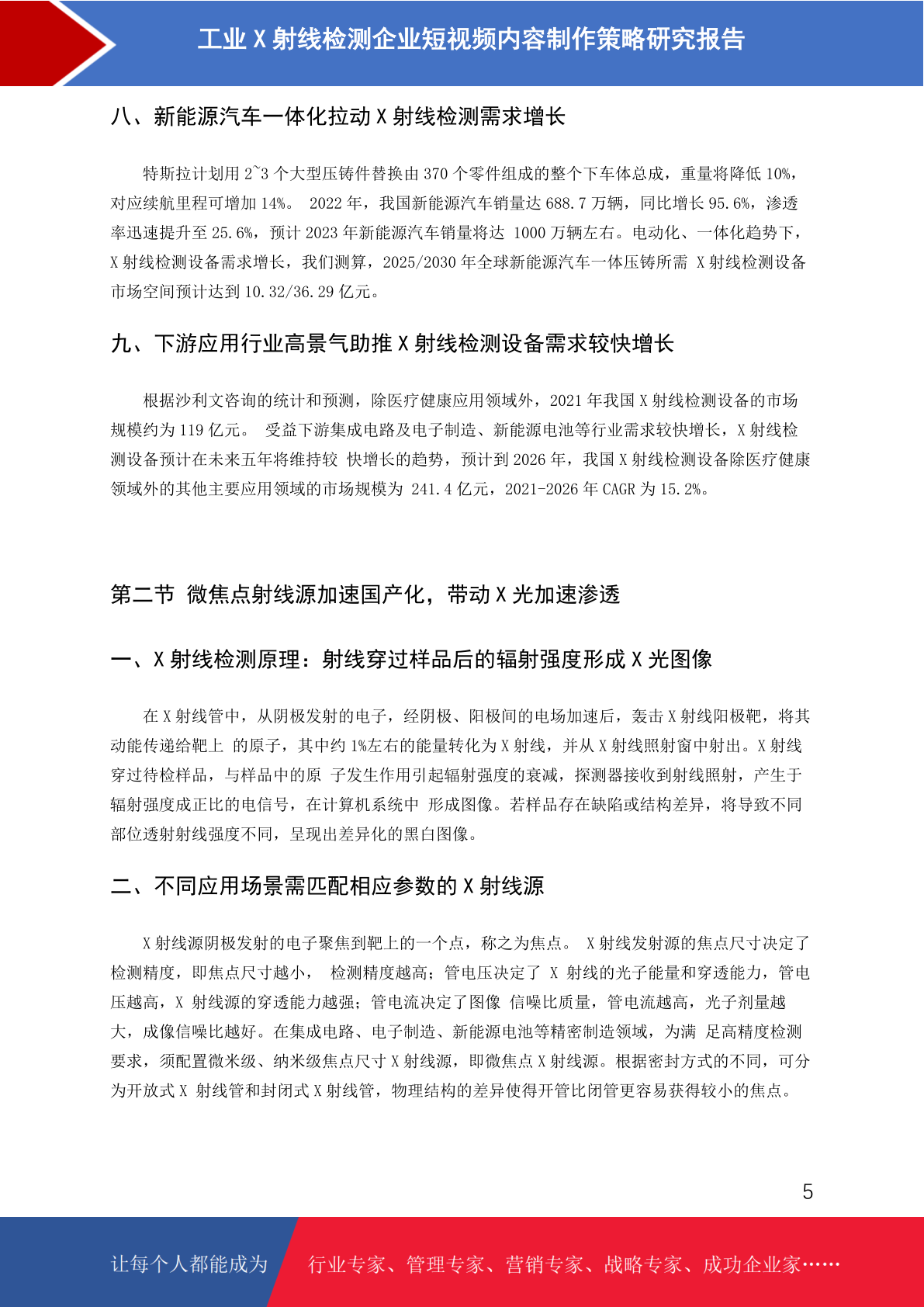 工业 X 射线检测企业短视频内容制作策略研究报告

八、新能源汽车一体化拉动 X 射线检测需求增长

特斯拉计划用 2~3 个大型压铸件替换由 370 个零件组成的整个下车体总成，重量将降低 10%，对应续航里程可增加 14%。 2022 年，我国新能源汽车销量达 688.7 万辆，同比增长 95.6%，渗透率迅速提升至 25.6%，预计 2023 年新能源汽车销量将达 1000 万辆左右。电动化、一体化趋势下，X 射线检测设备需求增长，我们测算，2025/2030 年全球新能源汽车一体压铸所需 X 射线检测设备市场空间预计达到 10.32/36.29 亿元。

九、下游应用行业高景气助推 X 射线检测设备需求较快增长

根据沙利文咨询的统计和预测，除医疗健康应用领域外，2021 年我国 X 射线检测设备的市场规模约为 119 亿元。 受益下游集成电路及电子制造、新能源电池等行业需求较快增长，X 射线检测设备预计在未来五年将维持较 快增长的趋势，预计到 2026 年，我国 X 射线检测设备除医疗健康领域外的其他主要应用领域的市场规模为 241.4 亿元，2021-2026 年 CAGR 为 15.2%。

第二节 微焦点射线源加速国产化，带动 X 光加速渗透

一、X 射线检测原理：射线穿过样品后的辐射强度形成 X 光图像

在 X 射线管中，从阴极发射的电子，经阴极、阳极间的电场加速后，轰击 X 射线阳极靶，将其动能传递给靶上 的原子，其中约 1%左右的能量转化为 X 射线，并从 X 射线照射窗中射出。X 射线穿过待检样品，与样品中的原 子发生作用引起辐射强度的衰减，探测器接收到射线照射，产生于辐射强度成正比的电信号，在计算机系统中 形成图像。若样品存在缺陷或结构差异，将导致不同部位透射射线强度不同，呈现出差异化的黑白图像。

二、不同应用场景需匹配相应参数的 X 射线源

X 射线源阴极发射的电子聚焦到靶上的一个点，称之为焦点。 X 射线发射源的焦点尺寸决定了检测精度，即焦点尺寸越小， 检测精度越高；管电压决定了 X 射线的光子能量和穿透能力，管电压越高，X 射线源的穿透能力越强；管电流决定了图像 信噪比质量，管电流越高，光子剂量越大，成像信噪比越好。在集成电路、电子制造、新能源电池等精密制造领域，为满 足高精度检测要求，须配置微米级、纳米级焦点尺寸 X 射线源，即微焦点 X 射线源。根据密封方式的不同，可分为开放式 X 射线管和封闭式 X 射线管，物理结构的差异使得开管比闭管更容易获得较小的焦点。

5

让每个人都能成为 行业专家、管理专家、营销专家、战略专家、成功企业家……